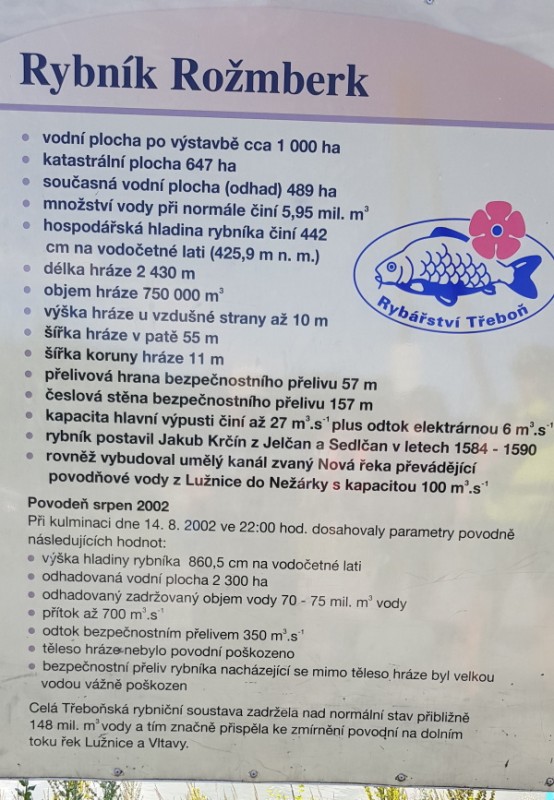 Rybník Rožmberk

- vodní plocha po výstavbě cca 1 000 ha
- katastrální plocha 647 ha
- současná vodní plocha (odhad) 489 ha
- množství vody při normále činí 5,95 mil. $m^3$
- hospodářská hladina rybníka činí 442 cm na vodočetné lati (425,9 m n. m.)
- délka hráze 2 430 m
- objem hráze 750 000 $m^3$
- výška hráze u vzdušné strany až 10 m
- šířka hráze v patě 55 m
- šířka koruny hráze 11 m
- přelivová hrana bezpečnostního přelivu 57 m
- česlová stěna bezpečnostního přelivu 157 m
- kapacita hlavní výpusti činí až 27 $m^3.s^{-1}$ plus odtok elektrárnou 6 $m^3.s^{-1}$
- rybník postavil Jakub Krčín z Jelčan a Sedlčan v letech 1584 - 1590
- rovněž vybudoval umělý kanál zvaný Nová řeka převádějící povodňové vody z Lužnice do Nežárky s kapacitou 100 $m^3.s^{-1}$

Rybářství Třeboň

Povodeň srpen 2002
Při kulminaci dne 14. 8. 2002 ve 22:00 hod. dosahovaly parametry povodně následujících hodnot:
- výška hladiny rybníka 860,5 cm na vodočetné lati
- odhadovaná vodní plocha 2 300 ha
- odhadovaný zadržovaný objem vody 70 - 75 mil. $m^3$ vody
- přítok až 700 $m^3.s^{-1}$
- odtok bezpečnostním přelivem 350 $m^3.s^{-1}$
- těleso hráze nebylo povodní poškozeno
- bezpečnostní přeliv rybníka nacházející se mimo těleso hráze byl velkou vodou vážně poškozen

Celá Třeboňská rybniční soustava zadržela nad normální stav přibližně 148 mil. $m^3$ vody a tím značně přispěla ke zmírnění povodní na dolním toku řek Lužnice a Vltavy.